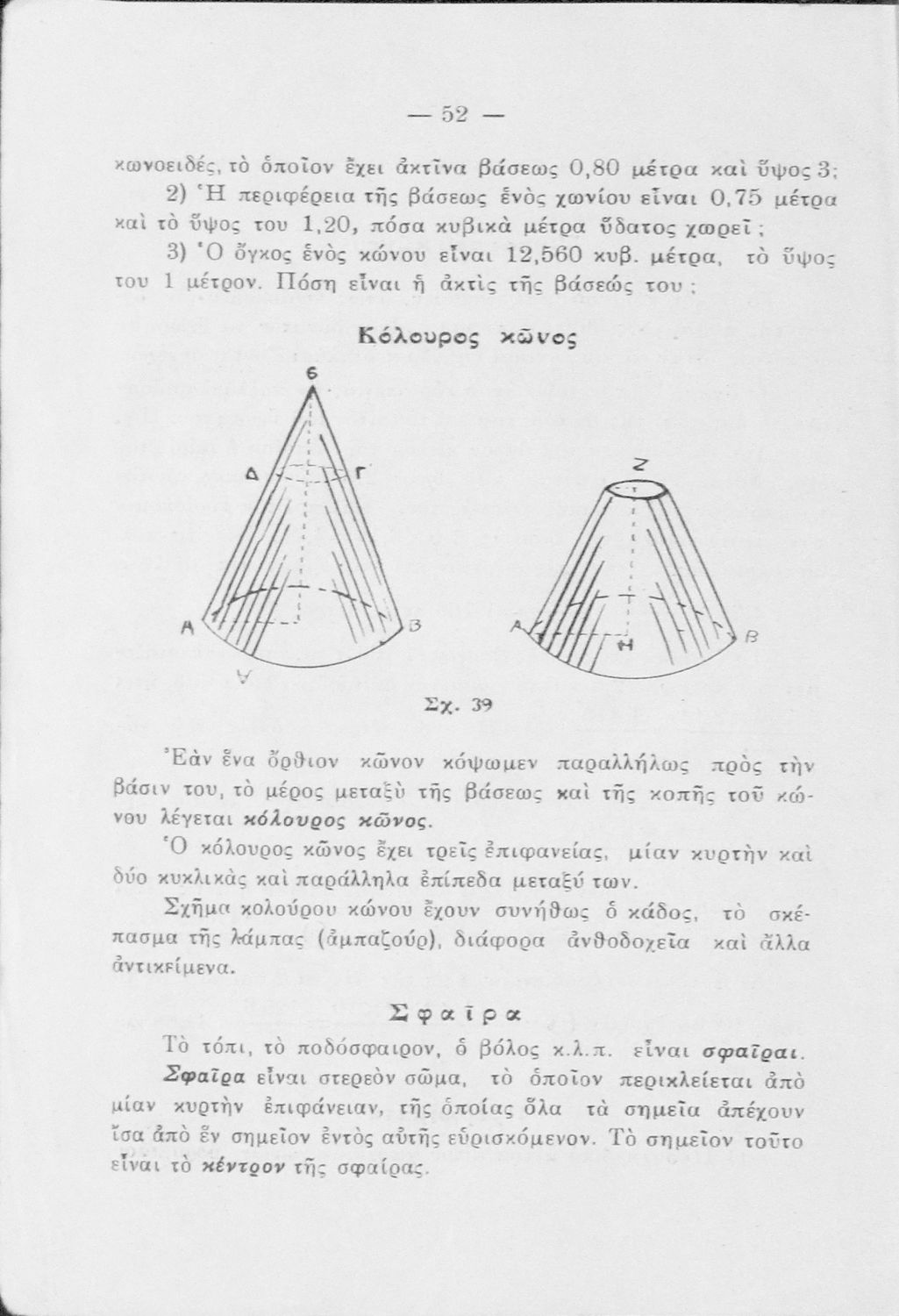 — 52 —

κωνοειδές, τὸ ὁποῖον ἔχει ἀκτῖνα βάσεως 0,80 μέτρα καὶ ὕψος 3;

2) Ἡ περιφέρεια τῆς βάσεως ἑνὸς χωνίου εἶναι 0,75 μέτρα καὶ τὸ ὕψος του 1,20, πόσα κυβικὰ μέτρα ὕδατος χωρεῖ;

3) Ὁ ὄγκος ἑνὸς κώνου εἶναι 12,560 κυβ. μέτρα, τὸ ὕψος του 1 μέτρον. Πόση εἶναι ἡ ἀκτὶς τῆς βάσεώς του;

Κόλουρος κῶνος

Ε

Δ

Γ

Α

Β

Ζ

Α

Η

Β

Σχ. 39

Ἐὰν ἕνα ὄρθιον κῶνον κόψωμεν παραλλήλως πρὸς τὴν βάσιν του, τὸ μέρος μεταξὺ τῆς βάσεως καὶ τῆς κοπῆς τοῦ κώνου λέγεται κόλουρος κῶνος.

Ὁ κόλουρος κῶνος ἔχει τρεῖς ἐπιφανείας, μίαν κυρτὴν καὶ δύο κυκλικὰς καὶ παράλληλα ἐπίπεδα μεταξύ των.

Σχῆμα κολούρου κώνου ἔχουν συνήθως ὁ κάδος, τὸ σκέπασμα τῆς λάμπας (ἀμπαζούρ), διάφορα ἀνθοδοχεῖα καὶ ἄλλα ἀντικείμενα.

Σφαῖρα

Τὸ τόπι, τὸ ποδόσφαιρον, ὁ βόλος κ.λ.π. εἶναι σφαῖραι.

Σφαῖρα εἶναι στερεὸν σῶμα, τὸ ὁποῖον περικλείεται ἀπὸ μίαν κυρτὴν ἐπιφάνειαν, τῆς ὁποίας ὅλα τὰ σημεῖα ἀπέχουν ἴσα ἀπὸ ἓν σημεῖον ἐντὸς αὐτῆς εὑρισκόμενον. Τὸ σημεῖον τοῦτο εἶναι τὸ κέντρον τῆς σφαίρας.